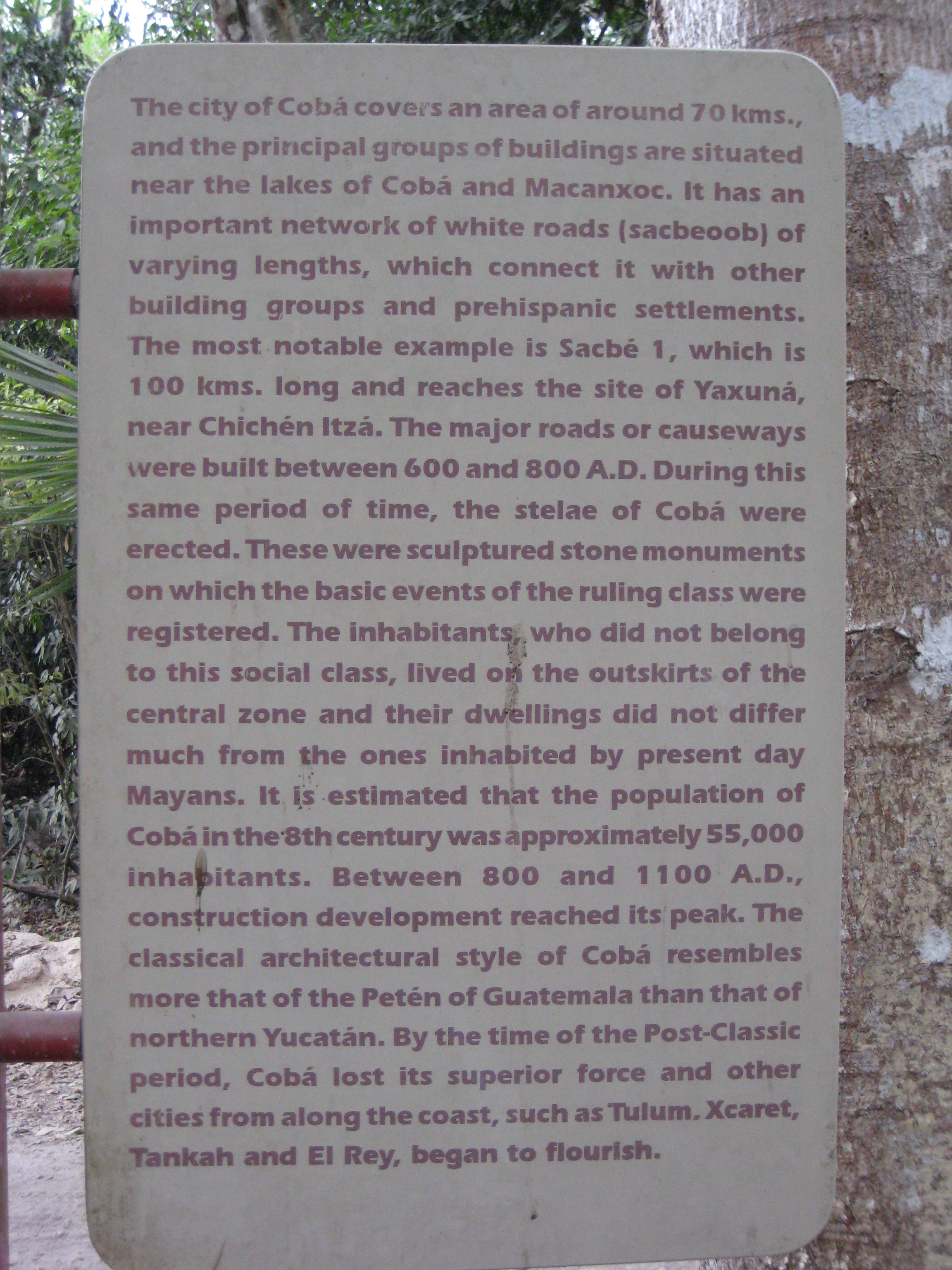 The city of Cobá covers an area of around 70 kms., and the principal groups of buildings are situated near the lakes of Cobá and Macanxoc. It has an important network of white roads (sacbeoob) of varying lengths, which connect it with other building groups and prehispanic settlements. The most notable example is Sacbé 1, which is 100 kms. long and reaches the site of Yaxuná, near Chichén Itzá. The major roads or causeways were built between 600 and 800 A.D. During this same period of time, the stelae of Cobá were erected. These were sculptured stone monuments on which the basic events of the ruling class were registered. The inhabitants, who did not belong to this social class, lived on the outskirts of the central zone and their dwellings did not differ much from the ones inhabited by present day Mayans. It is estimated that the population of Cobá in the 8th century was approximately 55,000 inhabitants. Between 800 and 1100 A.D., construction development reached its peak. The classical architectural style of Cobá resembles more that of the Petén of Guatemala than that of northern Yucatán. By the time of the Post-Classic period, Cobá lost its superior force and other cities from along the coast, such as Tulum. Xcaret, Tankah and El Rey, began to flourish.